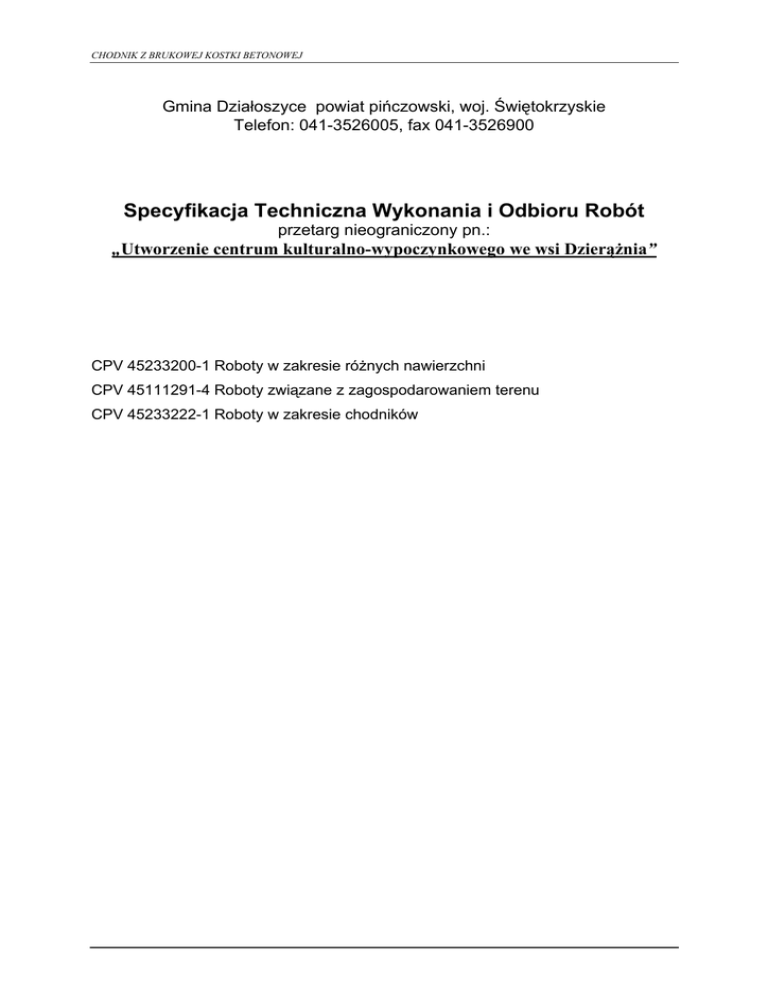 CHODNIK Z BRUKOWEJ KOSTKI BETONOWEJ

Gmina Działoszyce powiat pińczowski, woj. Świętokrzyskie
Telefon: 041-3526005, fax 041-3526900

Specyfikacja Techniczna Wykonania i Odbioru Robót
przetarg nieograniczony pn.:
„Utworzenie centrum kulturalno-wypoczynkowego we wsi Dzierążnia”

CPV 45233200-1 Roboty w zakresie różnych nawierzchni
CPV 45111291-4 Roboty związane z zagospodarowaniem terenu
CPV 45233222-1 Roboty w zakresie chodników